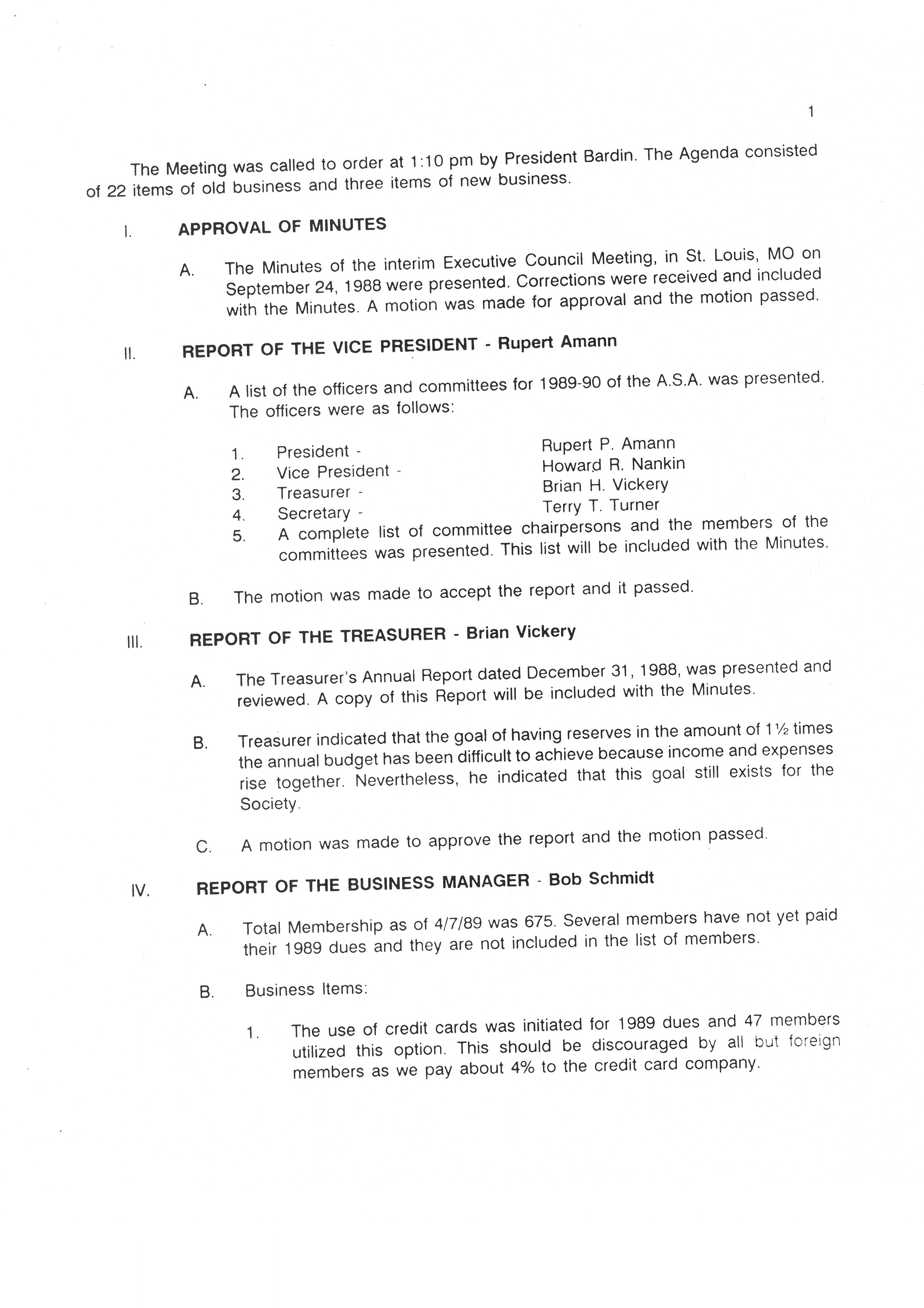 1

The Meeting was called to order at 1:10 pm by President Bardin. The Agenda consisted of 22 items of old business and three items of new business.

I. APPROVAL OF MINUTES

A. The Minutes of the interim Executive Council Meeting, in St. Louis, MO on September 24, 1988 were presented. Corrections were received and included with the Minutes. A motion was made for approval and the motion passed.

II. REPORT OF THE VICE PRESIDENT - Rupert Amann

A. A list of the officers and committees for 1989-90 of the A.S.A. was presented. The officers were as follows:

1. President - Rupert P. Amann
2. Vice President - Howard R. Nankin
3. Treasurer - Brian H. Vickery
4. Secretary - Terry T. Turner
5. A complete list of committee chairpersons and the members of the committees was presented. This list will be included with the Minutes.

B. The motion was made to accept the report and it passed.

III. REPORT OF THE TREASURER - Brian Vickery

A. The Treasurer's Annual Report dated December 31, 1988, was presented and reviewed. A copy of this Report will be included with the Minutes.

B. Treasurer indicated that the goal of having reserves in the amount of 1½ times the annual budget has been difficult to achieve because income and expenses rise together. Nevertheless, he indicated that this goal still exists for the Society.

C. A motion was made to approve the report and the motion passed.

IV. REPORT OF THE BUSINESS MANAGER - Bob Schmidt

A. Total Membership as of 4/7/89 was 675. Several members have not yet paid their 1989 dues and they are not included in the list of members.

B. Business Items:

1. The use of credit cards was initiated for 1989 dues and 47 members utilized this option. This should be discouraged by all but foreign members as we pay about 4% to the credit card company.